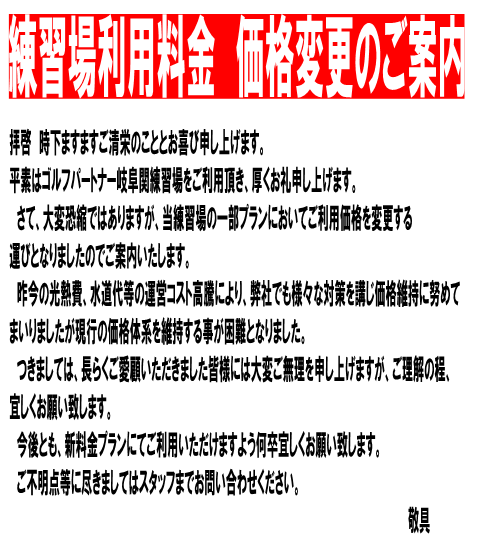 練習場利用料金　価格変更のご案内

拝啓　時下ますますご清栄のこととお喜び申し上げます。
平素はゴルフパートナー岐阜関練習場をご利用頂き、厚くお礼申し上げます。
さて、大変恐縮ではありますが、当練習場の一部プランにおいてご利用価格を変更する運びとなりましたのでご案内いたします。
昨今の光熱費、水道代等の運営コスト高騰により、弊社でも様々な対策を講じ価格維持に努めてまいりましたが現行の価格体系を維持する事が困難となりました。
つきましては、長らくご愛顧いただきました皆様には大変ご無理を申し上げますが、ご理解の程、宜しくお願い致します。
今後とも、新料金プランにてご利用いただけますよう何卒宜しくお願い致します。
ご不明点等に尽きましてはスタッフまでお問い合わせください。

敬具